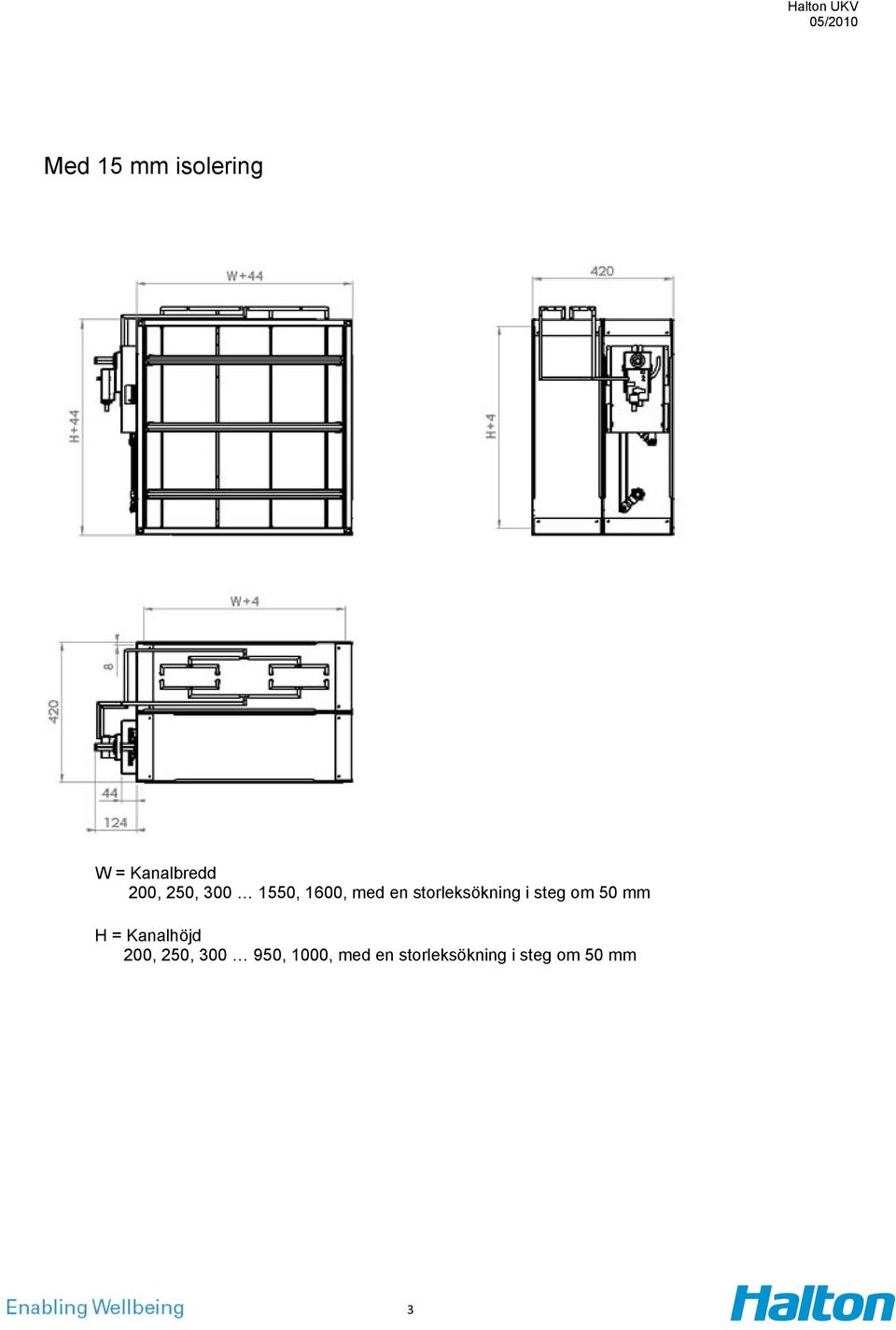 Halton UKV
05/2010

Med 15 mm isolering

W+44

H+44

420

H+4

W+4

8

420

44

124

W = Kanalbredd
200, 250, 300 … 1550, 1600, med en storleksökning i steg om 50 mm

H = Kanalhöjd
200, 250, 300 … 950, 1000, med en storleksökning i steg om 50 mm

Enabling Wellbeing

3

Halton